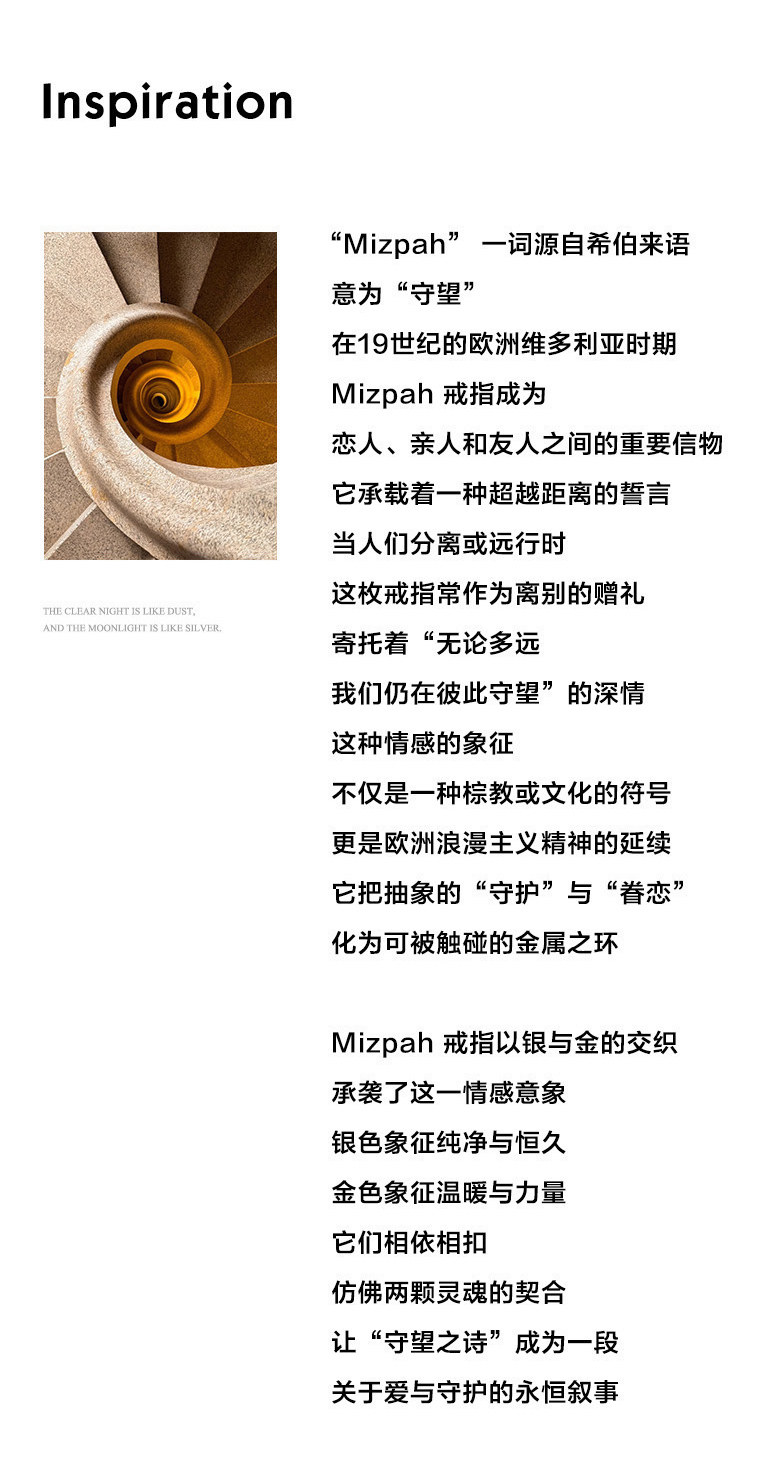 Inspiration

THE CLEAR NIGHT IS LIKE DUST,
AND THE MOONLIGHT IS LIKE SILVER.

“Mizpah” 一词源自希伯来语
意为“守望”
在19世纪的欧洲维多利亚时期
Mizpah 戒指成为
恋人、亲人和友人之间的重要信物
它承载着一种超越距离的誓言
当人们分离或远行时
这枚戒指常作为离别的赠礼
寄托着“无论多远
我们仍在彼此守望”的深情
这种情感的象征
不仅是一种棕教或文化的符号
更是欧洲浪漫主义精神的延续
它把抽象的“守护”与“眷恋”
化为可被触碰的金属之环

Mizpah 戒指以银与金的交织
承袭了这一情感意象
银色象征纯净与恒久
金色象征温暖与力量
它们相依相扣
仿佛两颗灵魂的契合
让“守望之诗”成为一段
关于爱与守护的永恒叙事